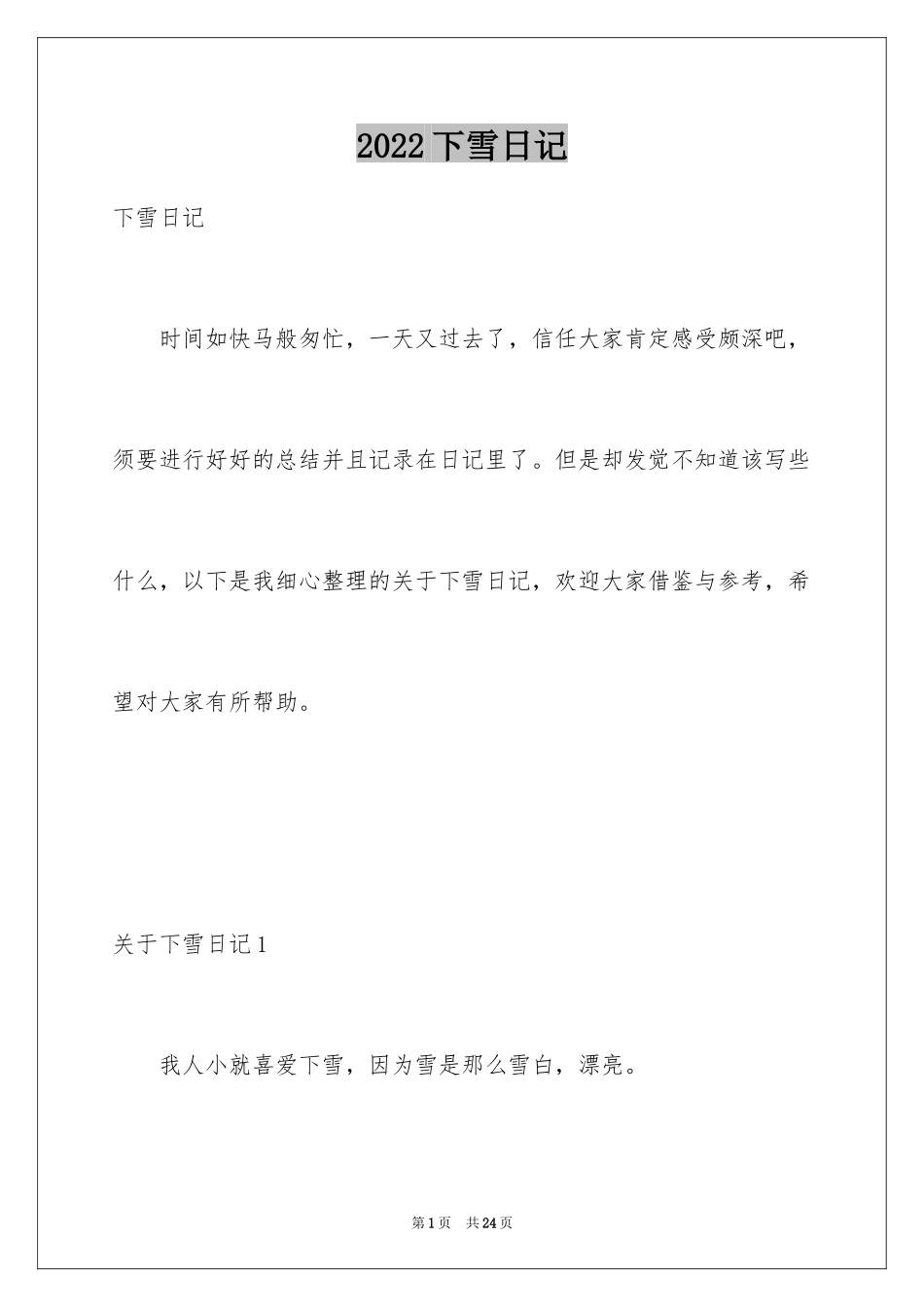 2022 下雪日记

下雪日记

时间如快马般匆忙，一天又过去了，信任大家肯定感受颇深吧，须要进行好好的总结并且记录在日记里了。但是却发觉不知道该写些什么，以下是我细心整理的关于下雪日记，欢迎大家借鉴与参考，希望对大家有所帮助。

关于下雪日记 1

我人小就喜爱下雪，因为雪是那么雪白，漂亮。

第 1 页　共 24 页